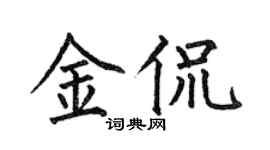 金侃
词典网